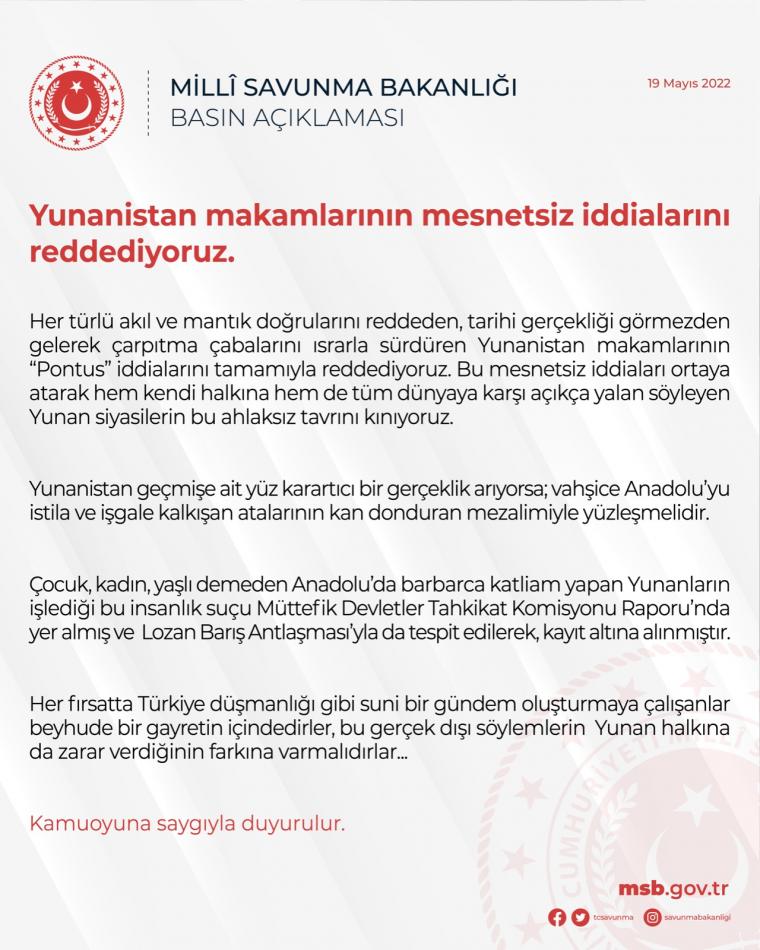 MİLLÎ SAVUNMA BAKANLIĞI
BASIN AÇIKLAMASI

19 Mayıs 2022

Yunanistan makamlarının mesnetsiz iddialarını reddediyoruz.

Her türlü akıl ve mantık doğrularını reddeden, tarihi gerçekliği görmezden gelerek çarpıtma çabalarını ısrarla sürdüren Yunanistan makamlarının "Pontus" iddialarını tamamıyla reddediyoruz. Bu mesnetsiz iddiaları ortaya atarak hem kendi halkına hem de tüm dünyaya karşı açıkça yalan söyleyen Yunan siyasilerin bu ahlaksız tavrını kınıyoruz.

Yunanistan geçmişe ait yüz karartıcı bir gerçeklik arıyorsa; vahşice Anadolu'yu istila ve işgale kalkışan atalarının kan donduran mezalimiyle yüzleşmelidir.

Çocuk, kadın, yaşlı demeden Anadolu'da barbarca katliam yapan Yunanların işlediği bu insanlık suçu Müttefik Devletler Tahkikat Komisyonu Raporu'nda yer almış ve Lozan Barış Antlaşması'yla da tespit edilerek, kayıt altına alınmıştır.

Her fırsatta Türkiye düşmanlığı gibi suni bir gündem oluşturmaya çalışanlar beyhude bir gayretin içindedirler, bu gerçek dışı söylemlerin Yunan halkına da zarar verdiğinin farkına varmalıdırlar...

Kamuoyuna saygıyla duyurulur.

msb.gov.tr
tcsavunma savunmabakanligi